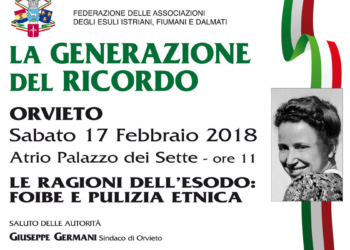 FEDERAZIONE DELLE ASSOCIAZIONI
DEGLI ESULI ISTRIANI, FIUMANI E DALMATI

LA GENERAZIONE DEL RICORDO

ORVIETO
Sabato 17 Febbraio 2018
Atrio Palazzo dei Sette - ore 11

LE RAGIONI DELL'ESODO: FOIBE E PULIZIA ETNICA

SALUTO DELLE AUTORITÀ
GIUSEPPE GERMANI Sindaco di Orvieto